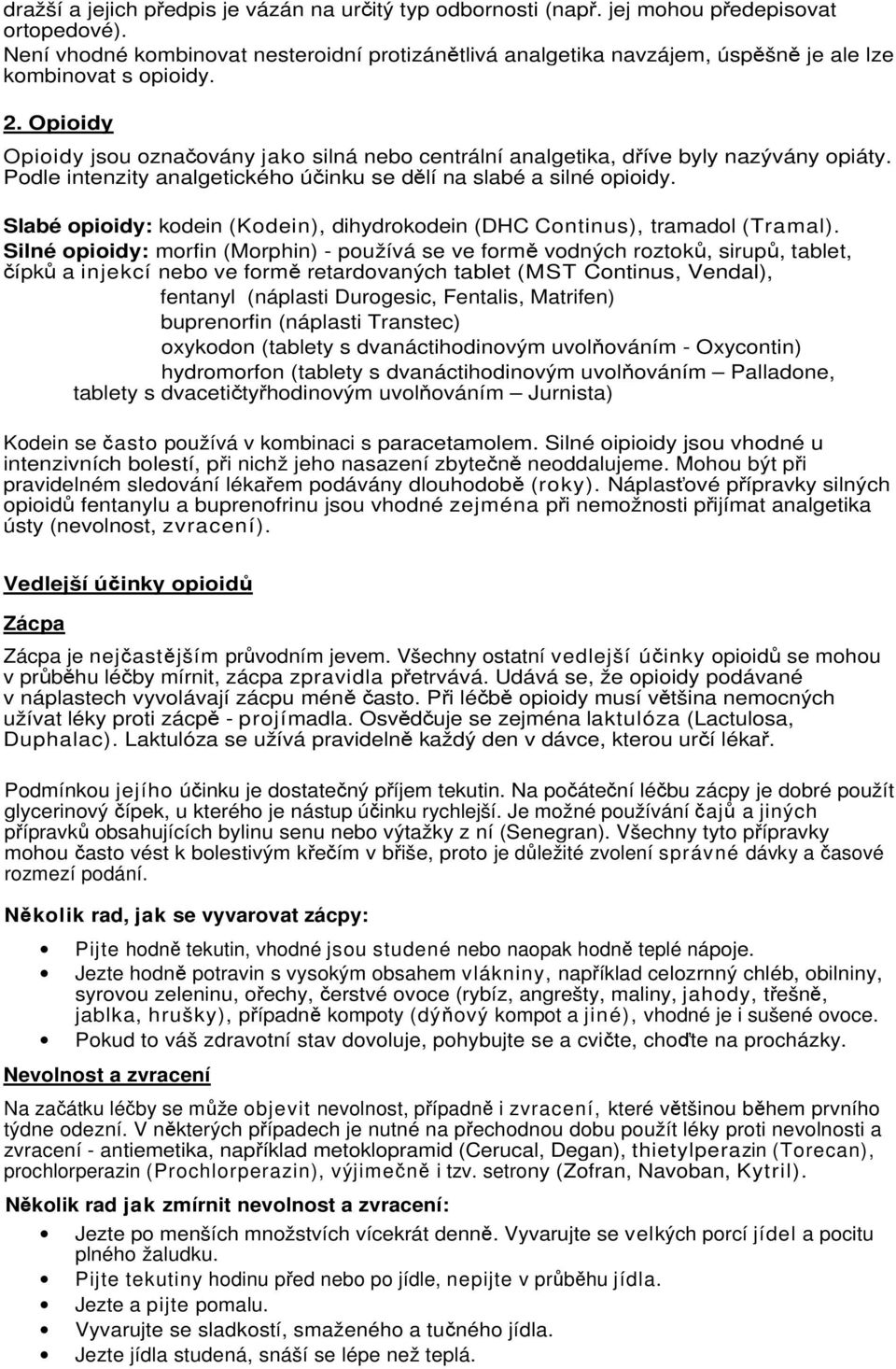 dražší a jejich předpis je vázán na určitý typ odbornosti (např. jej mohou předepisovat ortopedové).
Není vhodné kombinovat nesteroidní protizánětlivá analgetika navzájem, úspěšně je ale lze kombinovat s opioidy.

2. Opioidy

Opioidy jsou označovány jako silná nebo centrální analgetika, dříve byly nazývány opiáty. Podle intenzity analgetického účinku se dělí na slabé a silné opioidy.

Slabé opioidy: kodein (Kodein), dihydrokodein (DHC Continus), tramadol (Tramal).
Silné opioidy: morfin (Morphin) - používá se ve formě vodných roztoků, sirupů, tablet, čípků a injekcí nebo ve formě retardovaných tablet (MST Continus, Vendal),
fentanyl (náplasti Durogesic, Fentalis, Matrifen)
buprenorfin (náplasti Transtec)
oxykodon (tablety s dvanáctihodinovým uvolňováním - Oxycontin)
hydromorfon (tablety s dvanáctihodinovým uvolňováním – Palladone, tablety s dvacetičtyřhodinovým uvolňováním – Jurnista)

Kodein se často používá v kombinaci s paracetamolem. Silné oipioidy jsou vhodné u intenzivních bolestí, při nichž jeho nasazení zbytečně neoddalujeme. Mohou být při pravidelném sledování lékařem podávány dlouhodobě (roky). Náplasťové přípravky silných opioidů fentanylu a buprenofrinu jsou vhodné zejména při nemožnosti přijímat analgetika ústy (nevolnost, zvracení).

Vedlejší účinky opioidů

Zácpa

Zácpa je nejčastějším průvodním jevem. Všechny ostatní vedlejší účinky opioidů se mohou v průběhu léčby mírnit, zácpa zpravidla přetrvává. Udává se, že opioidy podávané v náplastech vyvolávají zácpu méně často. Při léčbě opioidy musí většina nemocných užívat léky proti zácpě - projímadla. Osvědčuje se zejména laktulóza (Lactulosa, Duphalac). Laktulóza se užívá pravidelně každý den v dávce, kterou určí lékař.

Podmínkou jejího účinku je dostatečný příjem tekutin. Na počáteční léčbu zácpy je dobré použít glycerinový čípek, u kterého je nástup účinku rychlejší. Je možné používání čajů a jiných přípravků obsahujících bylinu senu nebo výtažky z ní (Senegran). Všechny tyto přípravky mohou často vést k bolestivým křečím v břiše, proto je důležité zvolení správné dávky a časové rozmezí podání.

Několik rad, jak se vyvarovat zácpy:

• Pijte hodně tekutin, vhodné jsou studené nebo naopak hodně teplé nápoje.
• Jezte hodně potravin s vysokým obsahem vlákniny, například celozrnný chléb, obilniny, syrovou zeleninu, ořechy, čerstvé ovoce (rybíz, angrešty, maliny, jahody, třešně, jablka, hrušky), případně kompoty (dýňový kompot a jiné), vhodné je i sušené ovoce.
• Pokud to váš zdravotní stav dovoluje, pohybujte se a cvičte, choďte na procházky.

Nevolnost a zvracení

Na začátku léčby se může objevit nevolnost, případně i zvracení, které většinou během prvního týdne odezní. V některých případech je nutné na přechodnou dobu použít léky proti nevolnosti a zvracení - antiemetika, například metoklopramid (Cerucal, Degan), thietylperazin (Torecan), prochlorperazin (Prochlorperazin), výjimečně i tzv. setrony (Zofran, Navoban, Kytril).

Několik rad jak zmírnit nevolnost a zvracení:

• Jezte po menších množstvích vícekrát denně. Vyvarujte se velkých porcí jídel a pocitu plného žaludku.
• Pijte tekutiny hodinu před nebo po jídle, nepijte v průběhu jídla.
• Jezte a pijte pomalu.
• Vyvarujte se sladkostí, smaženého a tučného jídla.
• Jezte jídla studená, snáší se lépe než teplá.